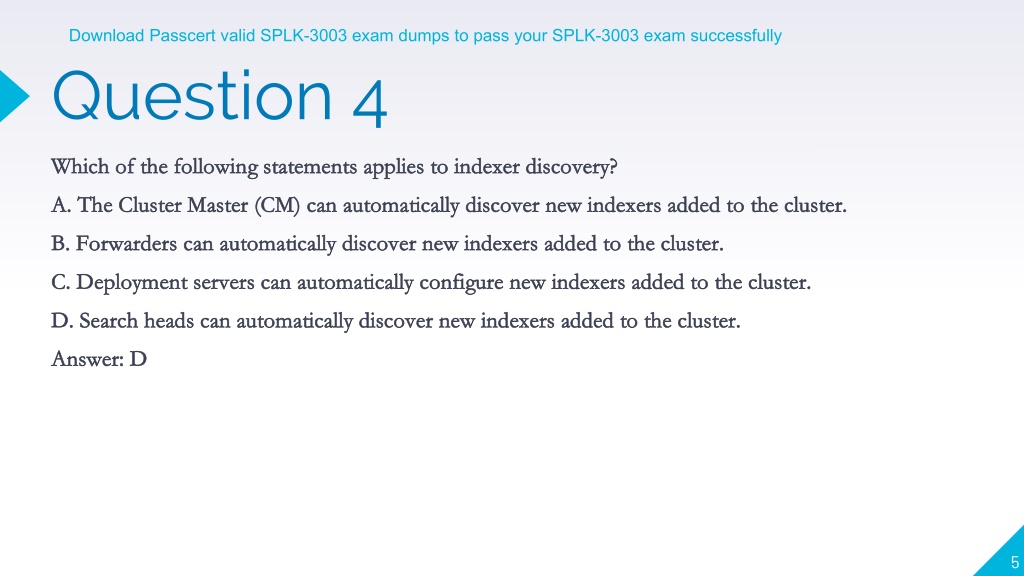 Download Passcert valid SPLK-3003 exam dumps to pass your SPLK-3003 exam successfully

Question 4

Which of the following statements applies to indexer discovery?

A. The Cluster Master (CM) can automatically discover new indexers added to the cluster.

B. Forwarders can automatically discover new indexers added to the cluster.

C. Deployment servers can automatically configure new indexers added to the cluster.

D. Search heads can automatically discover new indexers added to the cluster.

Answer: D

5